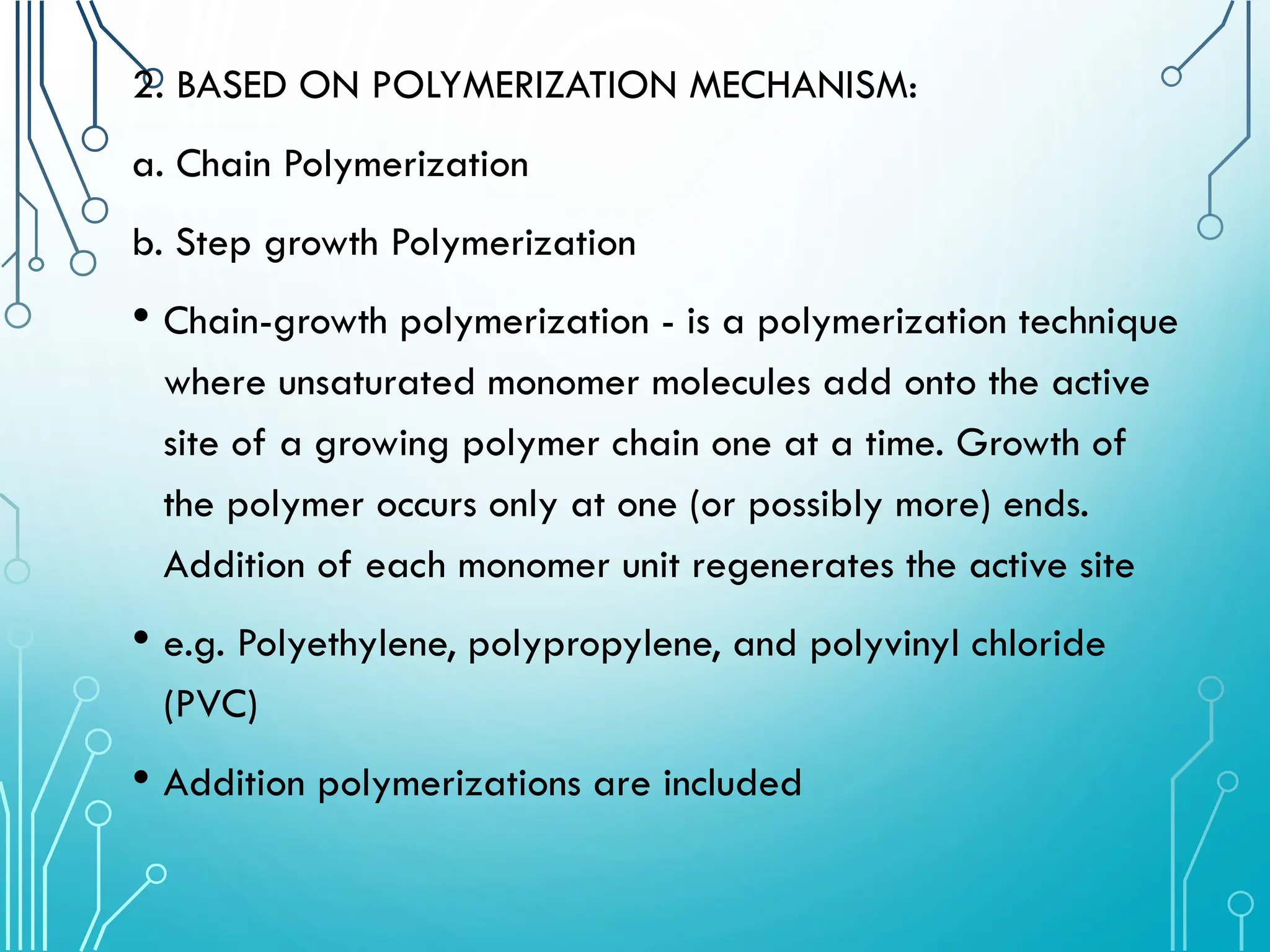 2. BASED ON POLYMERIZATION MECHANISM:

a. Chain Polymerization

b. Step growth Polymerization

• Chain-growth polymerization - is a polymerization technique where unsaturated monomer molecules add onto the active site of a growing polymer chain one at a time. Growth of the polymer occurs only at one (or possibly more) ends. Addition of each monomer unit regenerates the active site

• e.g. Polyethylene, polypropylene, and polyvinyl chloride (PVC)

• Addition polymerizations are included